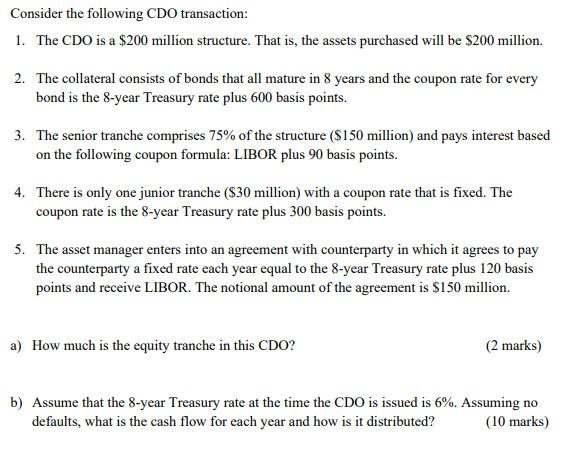 Consider the following CDO transaction:

1. The CDO is a \$200 million structure. That is, the assets purchased will be \$200 million.

2. The collateral consists of bonds that all mature in 8 years and the coupon rate for every bond is the 8-year Treasury rate plus 600 basis points.

3. The senior tranche comprises 75% of the structure (\$150 million) and pays interest based on the following coupon formula: LIBOR plus 90 basis points.

4. There is only one junior tranche (\$30 million) with a coupon rate that is fixed. The coupon rate is the 8-year Treasury rate plus 300 basis points.

5. The asset manager enters into an agreement with counterparty in which it agrees to pay the counterparty a fixed rate each year equal to the 8-year Treasury rate plus 120 basis points and receive LIBOR. The notional amount of the agreement is \$150 million.

a) How much is the equity tranche in this CDO? (2 marks)

b) Assume that the 8-year Treasury rate at the time the CDO is issued is 6%. Assuming no defaults, what is the cash flow for each year and how is it distributed? (10 marks)